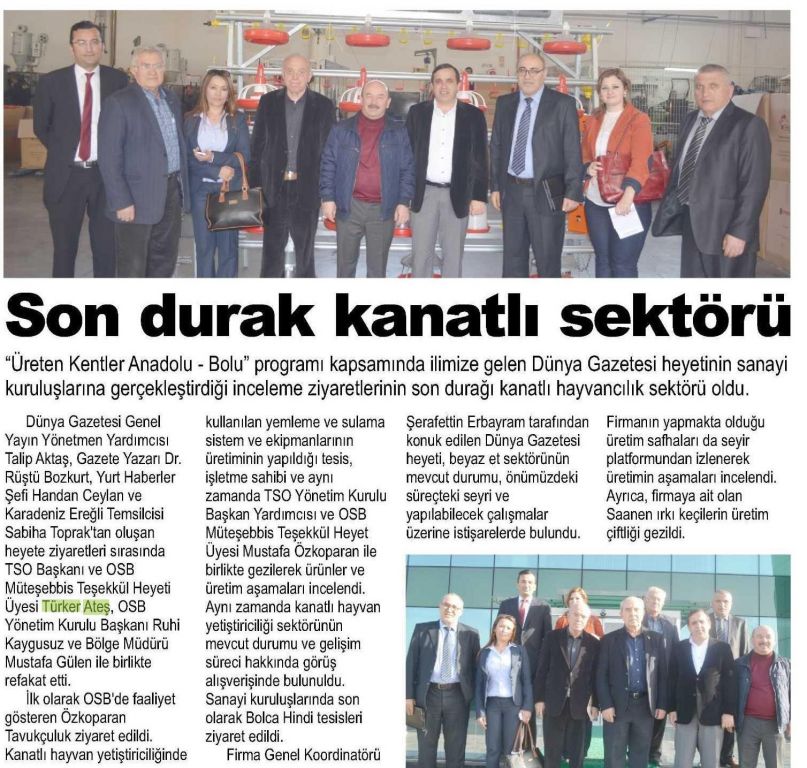 Son durak kanatlı sektörü

"Üreten Kentler Anadolu - Bolu" programı kapsamında ilimize gelen Dünya Gazetesi heyetinin sanayi kuruluşlarına gerçekleştirdiği inceleme ziyaretlerinin son durağı kanatlı hayvancılık sektörü oldu.

Dünya Gazetesi Genel Yayın Yönetmen Yardımcısı Talip Aktaş, Gazete Yazarı Dr. Rüştü Bozkurt, Yurt Haberler Şefi Handan Ceylan ve Karadeniz Ereğli Temsilcisi Sabiha Toprak'tan oluşan heyete ziyaretleri sırasında TSO Başkanı ve OSB Müteşebbis Teşekkül Heyeti Üyesi Türker Ateş, OSB Yönetim Kurulu Başkanı Ruhi Kaygusuz ve Bölge Müdürü Mustafa Gülen ile birlikte refakat etti.

İlk olarak OSB'de faaliyet gösteren Özkoparan Tavukçuluk ziyaret edildi. Kanatlı hayvan yetiştiriciliğinde kullanılan yemleme ve sulama sistem ve ekipmanlarının üretiminin yapıldığı tesis, işletme sahibi ve aynı zamanda TSO Yönetim Kurulu Başkan Yardımcısı ve OSB Müteşebbis Teşekkül Heyet Üyesi Mustafa Özkoparan ile birlikte gezilerek ürünler ve üretim aşamaları incelendi. Aynı zamanda kanatlı hayvan yetiştiriciliği sektörünün mevcut durumu ve gelişim süreci hakkında görüş alışverişinde bulunuldu. Sanayi kuruluşlarında son olarak Bolca Hindi tesisleri ziyaret edildi.

Firma Genel Koordinatörü Şerafettin Erbayram tarafından konuk edilen Dünya Gazetesi heyeti, beyaz et sektörünün mevcut durumu, önümüzdeki süreçteki seyri ve yapılabilecek çalışmalar üzerine istişarelerde bulundu.

Firmanın yapmakta olduğu üretim safhaları da seyir platformundan izlenerek üretimin aşamaları incelendi. Ayrıca, firmaya ait olan Saanen ırkı keçilerin üretim çiftliği gezildi.